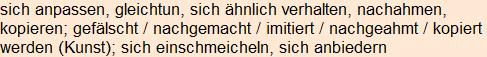 sich anpassen, gleichtun, sich ähnlich verhalten, nachahmen, kopieren; gefälscht / nachgemacht / imitiert / nachgeahmt / kopiert werden (Kunst); sich einschmeicheln, sich anbiedern